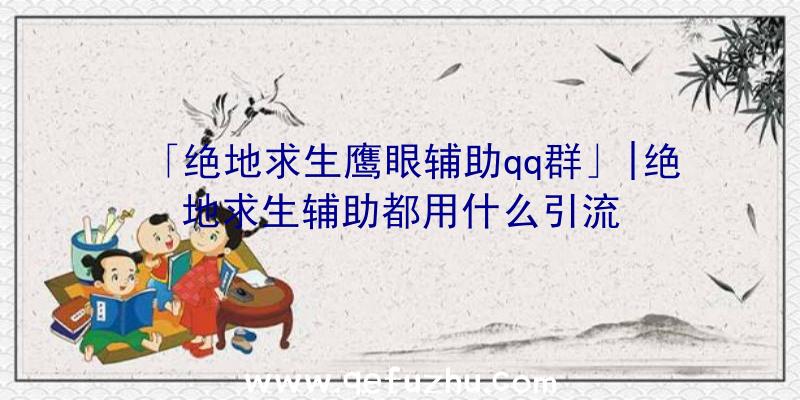 「绝地求生鹰眼辅助qq群」|绝地求生辅助都用什么引流

www.qefuzhu.com